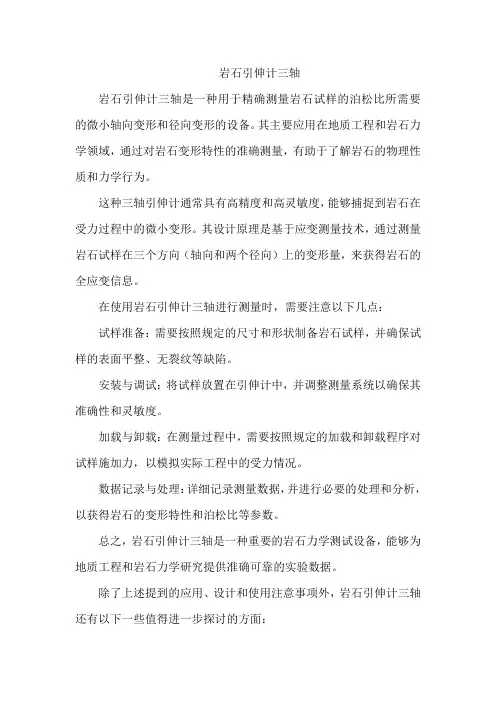 岩石引伸计三轴

岩石引伸计三轴是一种用于精确测量岩石试样的泊松比所需要的微小轴向变形和径向变形的设备。其主要应用在地质工程和岩石力学领域，通过对岩石变形特性的准确测量，有助于了解岩石的物理性质和力学行为。

这种三轴引伸计通常具有高精度和高灵敏度，能够捕捉到岩石在受力过程中的微小变形。其设计原理是基于应变测量技术，通过测量岩石试样在三个方向（轴向和两个径向）上的变形量，来获得岩石的全应变信息。

在使用岩石引伸计三轴进行测量时，需要注意以下几点：

试样准备：需要按照规定的尺寸和形状制备岩石试样，并确保试样的表面平整、无裂纹等缺陷。

安装与调试：将试样放置在引伸计中，并调整测量系统以确保其准确性和灵敏度。

加载与卸载：在测量过程中，需要按照规定的加载和卸载程序对试样施加力，以模拟实际工程中的受力情况。

数据记录与处理：详细记录测量数据，并进行必要的处理和分析，以获得岩石的变形特性和泊松比等参数。

总之，岩石引伸计三轴是一种重要的岩石力学测试设备，能够为地质工程和岩石力学研究提供准确可靠的实验数据。

除了上述提到的应用、设计和使用注意事项外，岩石引伸计三轴还有以下一些值得进一步探讨的方面：